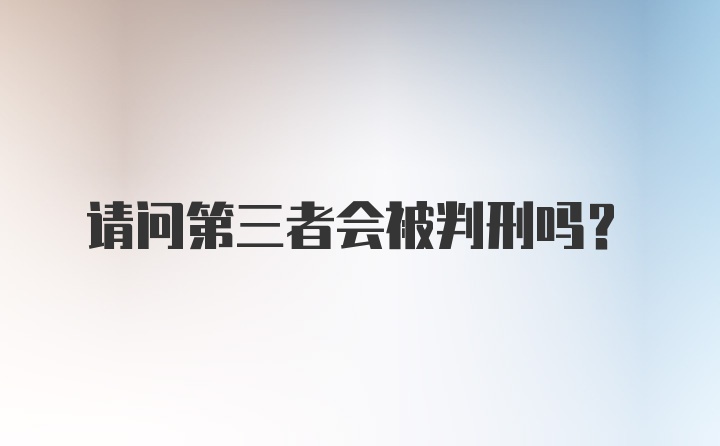 请问第三者会被判刑吗？